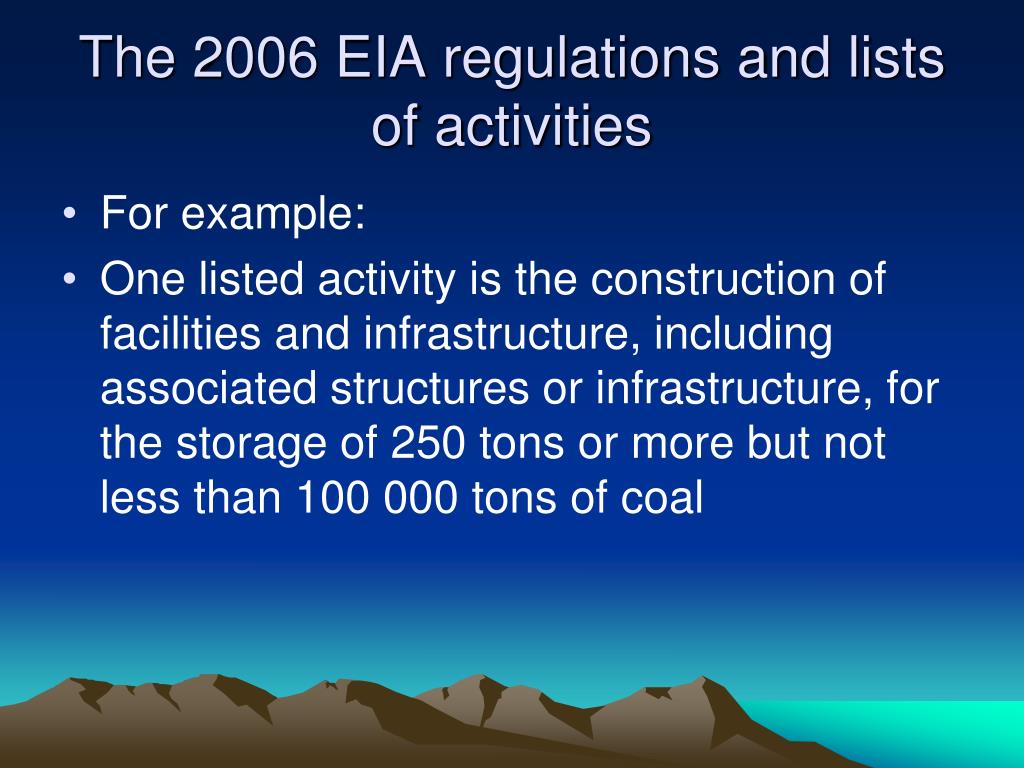 The 2006 EIA regulations and lists of activities

• For example:
• One listed activity is the construction of facilities and infrastructure, including associated structures or infrastructure, for the storage of 250 tons or more but not less than 100 000 tons of coal